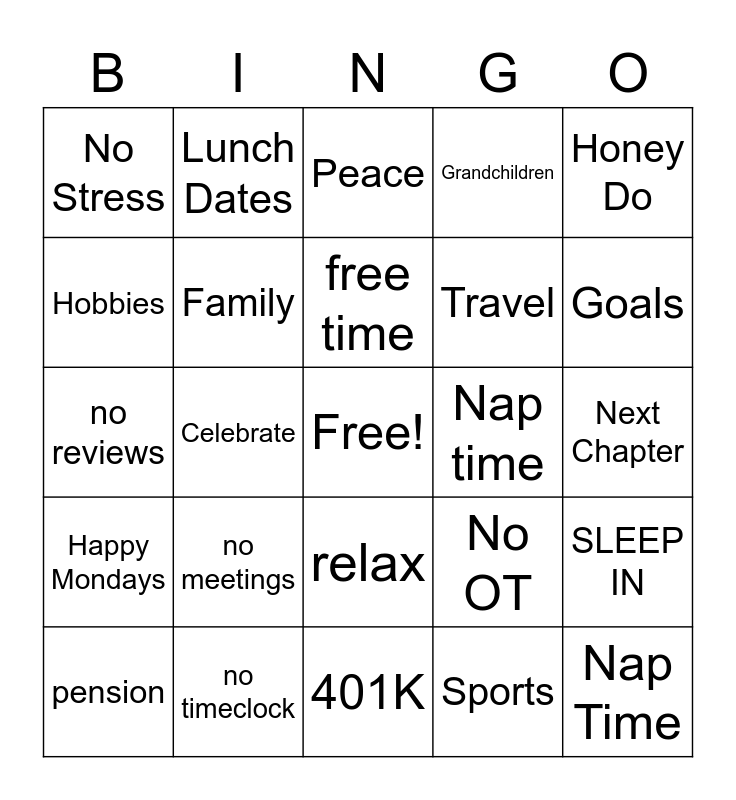 | B | I | N | G | O |
|---|---|---|---|---|
| No Stress | Lunch Dates | Peace | Grandchildren | Honey Do |
| Hobbies | Family | free time | Travel | Goals |
| no reviews | Celebrate | Free! | Nap time | Next Chapter |
| Happy Mondays | no meetings | relax | No OT | SLEEP IN |
| pension | no timeclock | 401K | Sports | Nap Time |